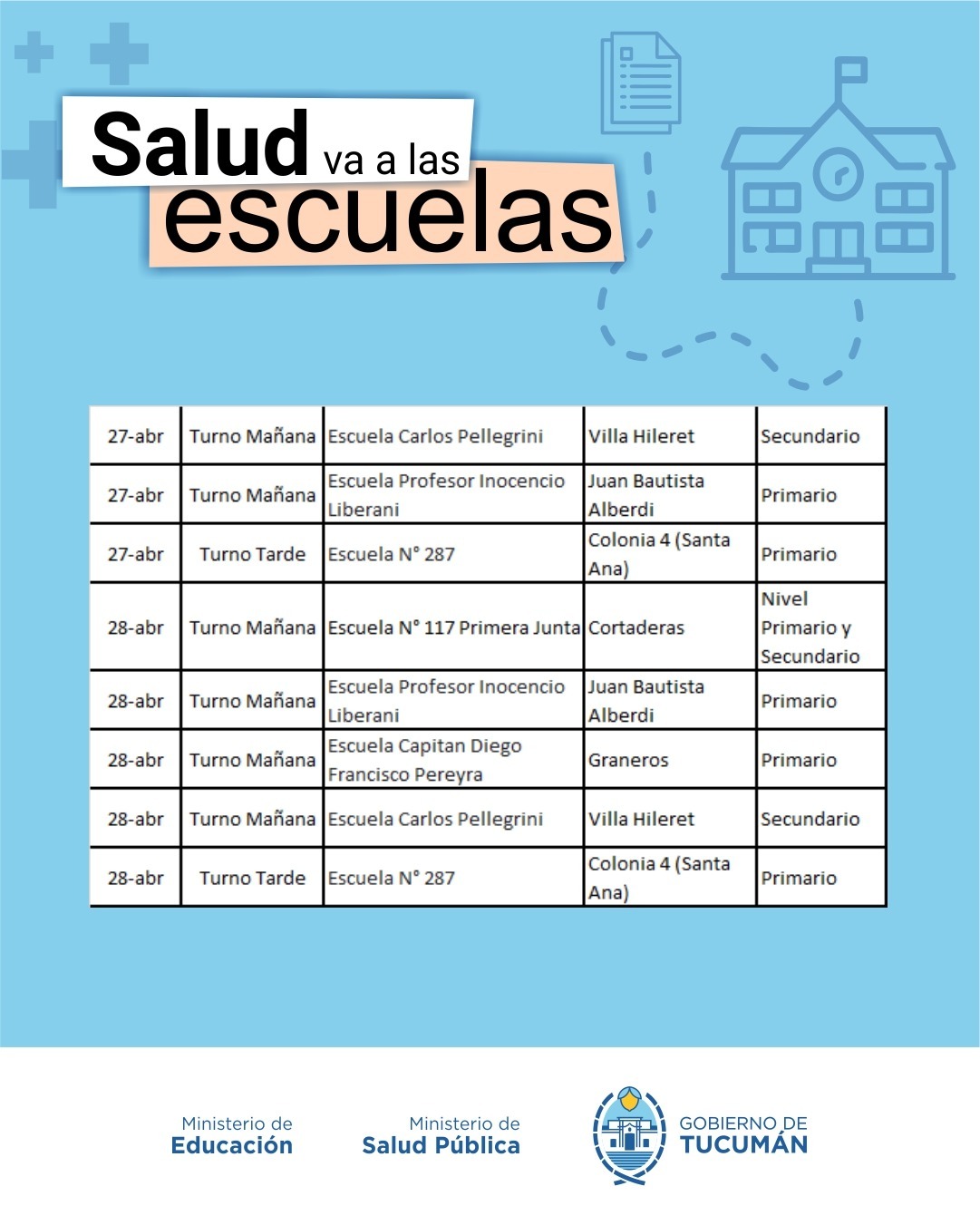 Salud va a las escuelas

| 27-abr | Turno Mañana | Escuela Carlos Pellegrini | Villa Hileret | Secundario |
|---|---|---|---|---|
| 27-abr | Turno Mañana | Escuela Profesor Inocencio Liberani | Juan Bautista Alberdi | Primario |
| 27-abr | Turno Tarde | Escuela N° 287 | Colonia 4 (Santa Ana) | Primario |
| 28-abr | Turno Mañana | Escuela N° 117 Primera Junta | Cortaderas | Nivel Primario y Secundario |
| 28-abr | Turno Mañana | Escuela Profesor Inocencio Liberani | Juan Bautista Alberdi | Primario |
| 28-abr | Turno Mañana | Escuela Capitan Diego Francisco Pereyra | Graneros | Primario |
| 28-abr | Turno Mañana | Escuela Carlos Pellegrini | Villa Hileret | Secundario |
| 28-abr | Turno Tarde | Escuela N° 287 | Colonia 4 (Santa Ana) | Primario |

Ministerio de Educación

Ministerio de Salud Pública

GOBIERNO DE TUCUMÁN